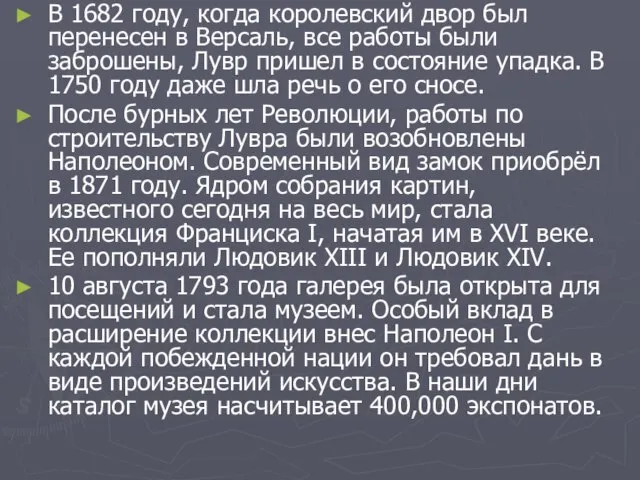 ► В 1682 году, когда королевский двор был перенесен в Версаль, все работы были заброшены, Лувр пришел в состояние упадка. В 1750 году даже шла речь о его сносе.

► После бурных лет Революции, работы по строительству Лувра были возобновлены Наполеоном. Современный вид замок приобрёл в 1871 году. Ядром собрания картин, известного сегодня на весь мир, стала коллекция Франциска I, начатая им в XVI веке. Ее пополняли Людовик XIII и Людовик XIV.

► 10 августа 1793 года галерея была открыта для посещений и стала музеем. Особый вклад в расширение коллекции внес Наполеон I. С каждой побежденной нации он требовал дань в виде произведений искусства. В наши дни каталог музея насчитывает 400,000 экспонатов.